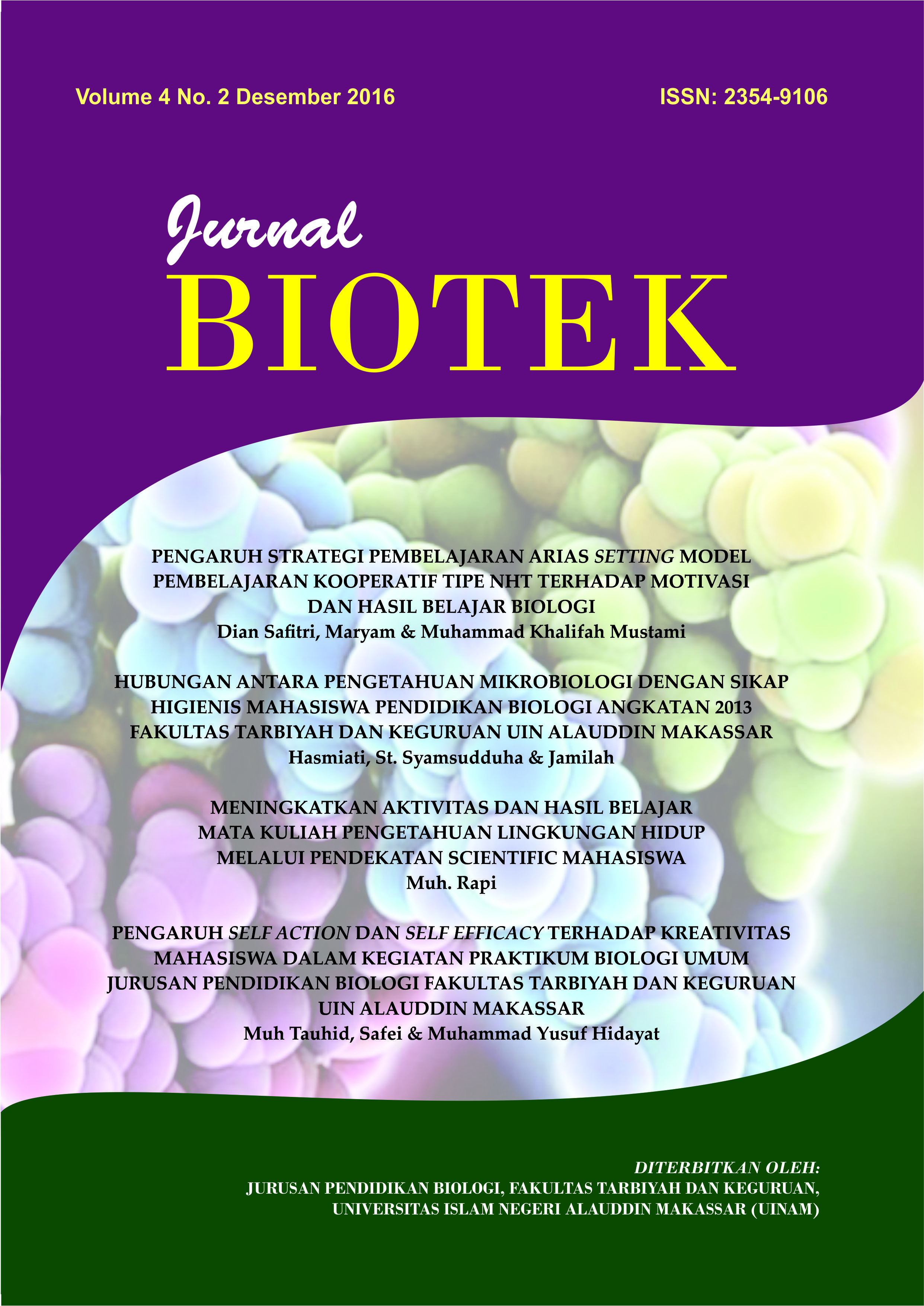 Volume 4 No. 2 Desember 2016

ISSN: 2354-9106

Jurnal
BIOTEK

PENGARUH STRATEGI PEMBELAJARAN ARIAS SETTING MODEL PEMBELAJARAN KOOPERATIF TIPE NHT TERHADAP MOTIVASI DAN HASIL BELAJAR BIOLOGI
Dian Safitri, Maryam & Muhammad Khalifah Mustami

HUBUNGAN ANTARA PENGETAHUAN MIKROBIOLOGI DENGAN SIKAP HIGIENIS MAHASISWA PENDIDIKAN BIOLOGI ANGKATAN 2013 FAKULTAS TARBIYAH DAN KEGURUAN UIN ALAUDDIN MAKASSAR
Hasmiati, St. Syamsudduha & Jamilah

MENINGKATKAN AKTIVITAS DAN HASIL BELAJAR MATA KULIAH PENGETAHUAN LINGKUNGAN HIDUP MELALUI PENDEKATAN SCIENTIFIC MAHASISWA
Muh. Rapi

PENGARUH SELF ACTION DAN SELF EFFICACY TERHADAP KREATIVITAS MAHASISWA DALAM KEGIATAN PRAKTIKUM BIOLOGI UMUM JURUSAN PENDIDIKAN BIOLOGI FAKULTAS TARBIYAH DAN KEGURUAN UIN ALAUDDIN MAKASSAR
Muh Tauhid, Safei & Muhammad Yusuf Hidayat

DITERBITKAN OLEH:
JURUSAN PENDIDIKAN BIOLOGI, FAKULTAS TARBIYAH DAN KEGURUAN, UNIVERSITAS ISLAM NEGERI ALAUDDIN MAKASSAR (UINAM)